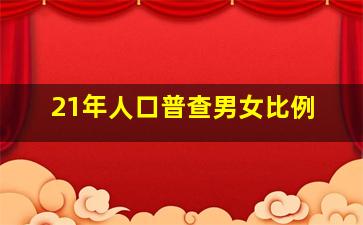 21年人口普查男女比例